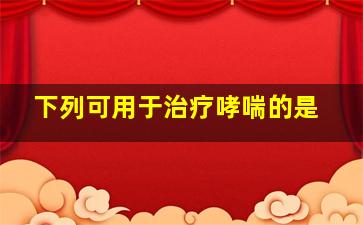 下列可用于治疗哮喘的是